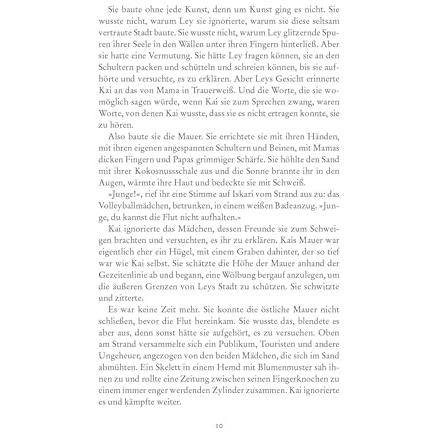 Sie baute ohne jede Kunst, denn um Kunst ging es nicht. Sie wusste nicht, warum Ley sie ignorierte, warum sie diese seltsam vertraute Stadt baute. Sie wusste nicht, warum Ley glitzernde Spuren ihrer Seele in den Wällen unter ihren Fingern hinterließ. Aber sie hatte eine Vermutung. Sie hätte Ley fragen können, sie an den Schultern packen und schütteln und schreien können, bis sie aufhörte und versuchte, es zu erklären. Aber Leys Gesicht erinnerte Kai an das von Mama in Trauerweiß. Und die Worte, die sie womöglich sagen würde, wenn Kai sie zum Sprechen zwang, waren Worte, von denen Kai wusste, dass sie es nicht ertragen konnte, sie zu hören.

Also baute sie die Mauer. Sie errichtete sie mit ihren Händen, mit ihren eigenen angespannten Schultern und Beinen, mit Mamas dicken Fingern und Papas grimmiger Schärfe. Sie höhlte den Sand mit ihrer Kokosnussschale aus und die Sonne brannte ihr in den Augen, wärmte ihre Haut und bedeckte sie mit Schweiß.

»Junge!«, rief ihr eine Stimme auf Iskari vom Strand aus zu: das Volleyballmädchen, betrunken, in einem weißen Badeanzug. »Junge, du kannst die Flut nicht aufhalten.«

Kai ignorierte das Mädchen, dessen Freunde sie zum Schweigen brachten und versuchten, es ihr zu erklären. Kais Mauer war eigentlich eher ein Hügel, mit einem Graben dahinter, der so tief war wie Kai selbst. Sie schätzte die Höhe der Mauer anhand der Gezeitenlinie ab und begann, eine Wölbung bergauf anzulegen, um die äußeren Grenzen von Leys Stadt zu schützen. Sie schwitzte und zitterte.

Es war keine Zeit mehr. Sie konnte die östliche Mauer nicht schließen, bevor die Flut hereinkam. Sie wusste das, blendete es aber aus, denn sonst hätte sie aufgehört, es zu versuchen. Oben am Strand versammelte sich ein Publikum, Touristen und andere Ungeheuer, angezogen von den beiden Mädchen, die sich im Sand abmühten. Ein Skelett in einem Hemd mit Blumenmuster sah ihnen zu und rollte eine Zeitung zwischen seinen Fingerknochen zu einem immer enger werdenden Zylinder zusammen. Kai ignorierte es und kämpfte weiter.

10